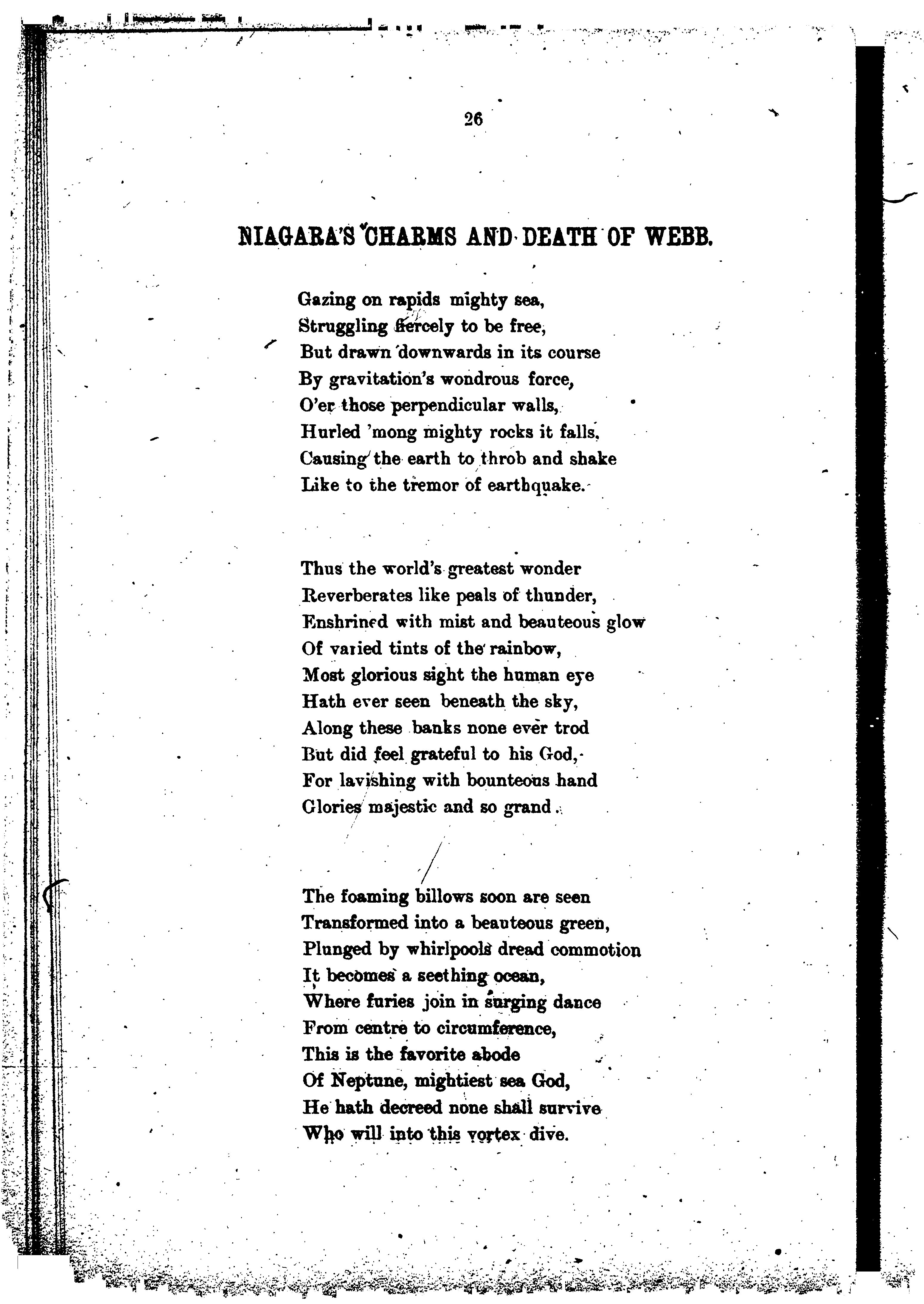 26

NIAGARA'S CHARMS AND DEATH OF WEBB.

Gazing on rapids mighty sea,
Struggling fiercely to be free,
But drawn downwards in its course
By gravitation's wondrous force,
O'er those perpendicular walls,
Hurled 'mong mighty rocks it falls,
Causing the earth to throb and shake
Like to the tremor of earthquake.

Thus the world's greatest wonder
Reverberates like peals of thunder,
Enshrined with mist and beauteous glow
Of varied tints of the rainbow,
Most glorious sight the human eye
Hath ever seen beneath the sky,
Along these banks none ever trod
But did feel grateful to his God,
For lavishing with bounteous hand
Glories majestic and so grand.

The foaming billows soon are seen
Transformed into a beauteous green,
Plunged by whirlpools dread commotion
It becomes a seething ocean,
Where furies join in surging dance
From centre to circumference,
This is the favorite abode
Of Neptune, mightiest sea God,
He hath decreed none shall survive
Who will into this vortex dive.